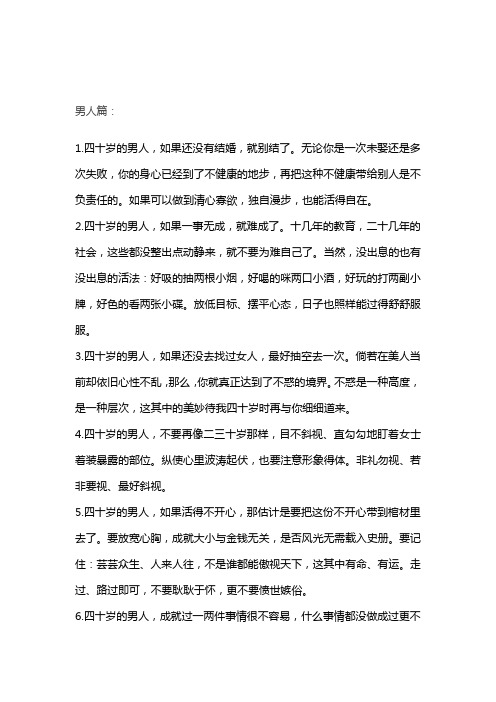 男人篇：

1.四十岁的男人，如果还没有结婚，就别结了。无论你是一次未娶还是多次失败，你的身心已经到了不健康的地步，再把这种不健康带给别人是不负责任的。如果可以做到清心寡欲，独自漫步，也能活得自在。

2.四十岁的男人，如果一事无成，就难成了。十几年的教育，二十几年的社会，这些都没整出点动静来，就不要为难自己了。当然，没出息的也有没出息的活法：好吸的抽两根小烟，好喝的咪两口小酒，好玩的打两副小牌，好色的看两张小碟。放低目标、摆平心态，日子也照样能过得舒舒服服。

3.四十岁的男人，如果还没去找过女人，最好抽空去一次。倘若在美人当前却依旧心性不乱，那么，你就真正达到了不惑的境界。不惑是一种高度，是一种层次，这其中的美妙待我四十岁时再与你细细道来。

4.四十岁的男人，不要再像二三十岁那样，目不斜视、直勾勾地盯着女士着装暴露的部位。纵使心里波涛起伏，也要注意形象得体。非礼勿视、若非要视、最好斜视。

5.四十岁的男人，如果活得不开心，那估计是要把这份不开心带到棺材里去了。要放宽心胸，成就大小与金钱无关，是否风光无需载入史册。要记住：芸芸众生、人来人往，不是谁都能傲视天下，这其中有命、有运。走过、路过即可，不要耿耿于怀，更不要愤世嫉俗。

6.四十岁的男人，成就过一两件事情很不容易，什么事情都没做成过更不